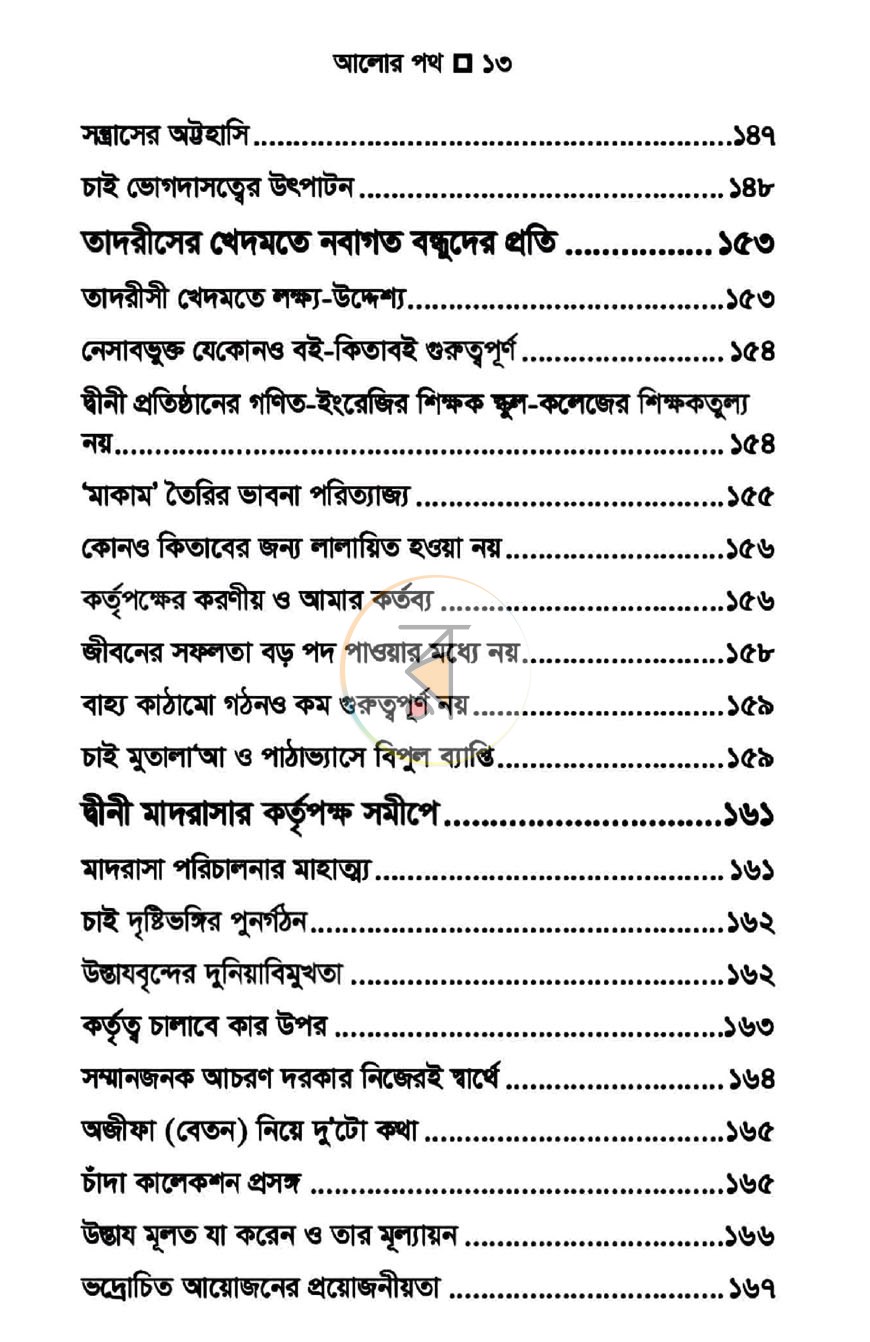 আলোর পথ ◘ ১৩

সন্ত্রাসের অট্টহাসি ১৪৭

চাই ভোগদাসত্বের উৎপাটন ১৪৮

তাদরীসের খেদমতে নবাগত বন্ধুদের প্রতি ১৫৩

তাদরীসী খেদমতে লক্ষ্য-উদ্দেশ্য ১৫৩

নেসাবভুক্ত যেকোনও বই-কিতাবই গুরুত্বপূর্ণ ১৫৪

দ্বীনী প্রতিষ্ঠানের গণিত-ইংরেজির শিক্ষক স্কুল-কলেজের শিক্ষকতুল্য নয় ১৫৪

'মাকাম' তৈরির ভাবনা পরিত্যাজ্য ১৫৫

কোনও কিতাবের জন্য লালায়িত হওয়া নয় ১৫৬

কর্তৃপক্ষের করণীয় ও আমার কর্তব্য ১৫৬

জীবনের সফলতা বড় পদ পাওয়ার মধ্যে নয় ১৫৮

বাহ্য কাঠামো গঠনও কম গুরুত্বপূর্ণ নয় ১৫৯

চাই মুতালা'আ ও পাঠাভ্যাসে বিপুল ব্যাপ্তি ১৫৯

দ্বীনী মাদরাসার কর্তৃপক্ষ সমীপে ১৬১

মাদরাসা পরিচালনার মাহাত্ম্য ১৬১

চাই দৃষ্টিভঙ্গির পুনর্গঠন ১৬২

উস্তাযবৃন্দের দুনিয়াবিমুখতা ১৬২

কর্তৃত্ব চালাবে কার উপর ১৬৩

সম্মানজনক আচরণ দরকার নিজেরই স্বার্থে ১৬৪

অজীফা (বেতন) নিয়ে দু'টো কথা ১৬৫

চাঁদা কালেকশন প্রসঙ্গ ১৬৫

উস্তায মূলত যা করেন ও তার মূল্যায়ন ১৬৬

ভদ্রোচিত আয়োজনের প্রয়োজনীয়তা ১৬৭